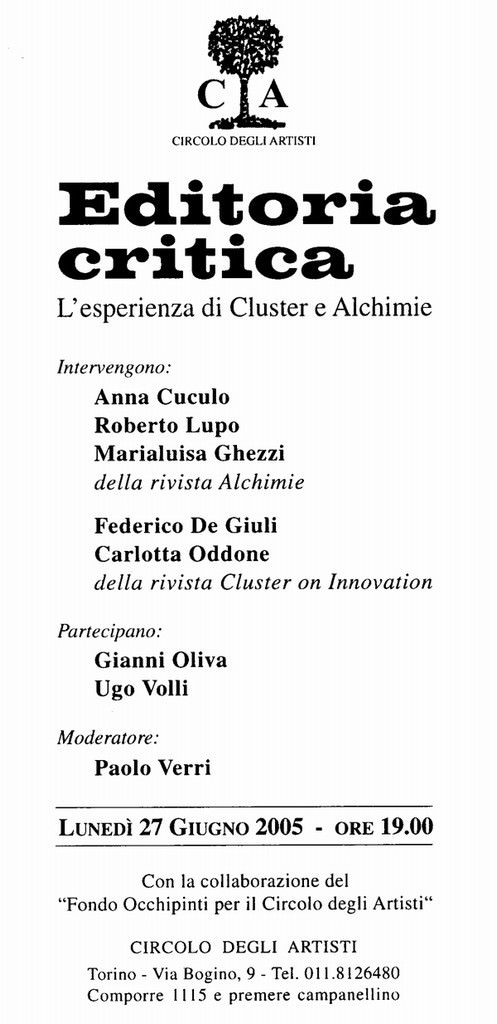 C A
CIRCOLO DEGLI ARTISTI

Editoria critica

L'esperienza di Cluster e Alchimie

Intervengono:
Anna Cuculo
Roberto Lupo
Marialuisa Ghezzi
della rivista Alchimie

Federico De Giuli
Carlotta Oddone
della rivista Cluster on Innovation

Partecipano:
Gianni Oliva
Ugo Volli

Moderatore:
Paolo Verri

LUNEDÌ 27 GIUGNO 2005 - ORE 19.00

Con la collaborazione del "Fondo Occhipinti per il Circolo degli Artisti"

CIRCOLO DEGLI ARTISTI
Torino - Via Bogino, 9 - Tel. 011.8126480
Comporre 1115 e premere campanellino